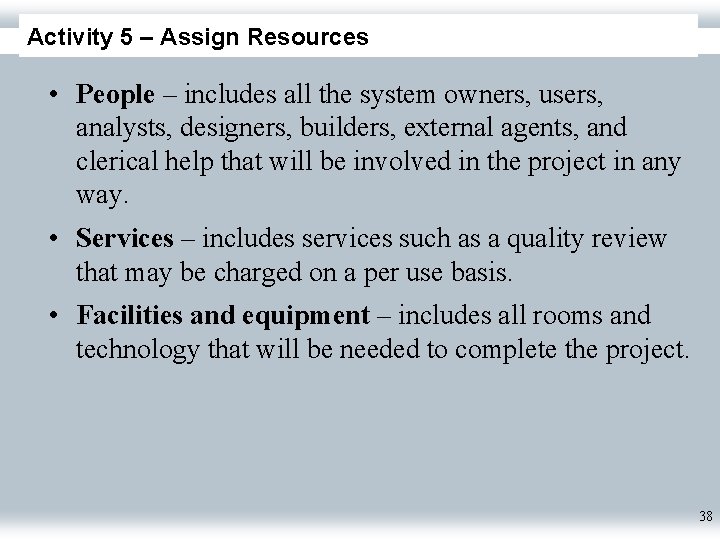 Activity 5 – Assign Resources

• People – includes all the system owners, users, analysts, designers, builders, external agents, and clerical help that will be involved in the project in any way.

• Services – includes services such as a quality review that may be charged on a per use basis.

• Facilities and equipment – includes all rooms and technology that will be needed to complete the project.

38